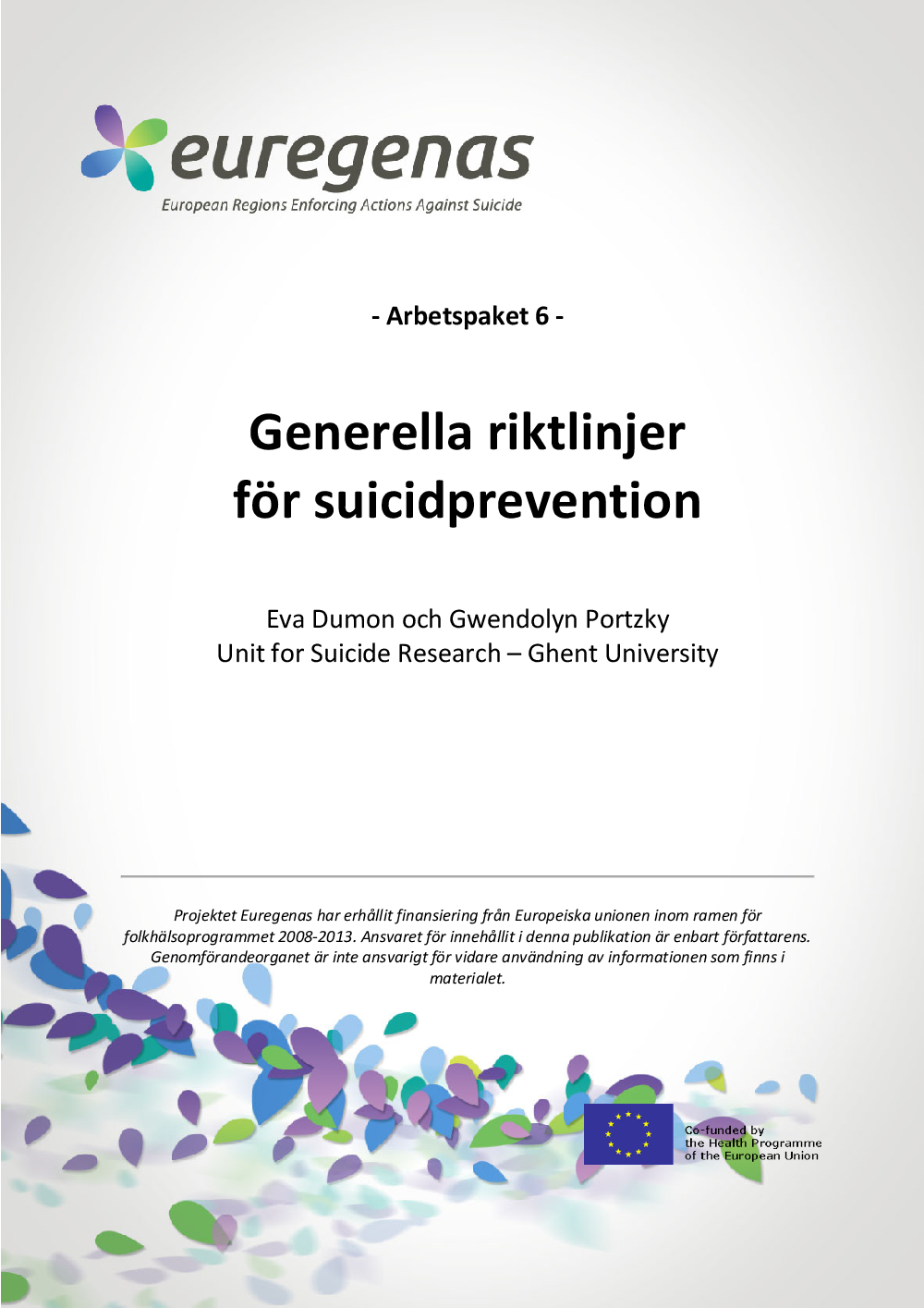 euregenas
European Regions Enforcing Actions Against Suicide

- Arbetspaket 6 -

Generella riktlinjer för suicidprevention

Eva Dumon och Gwendolyn Portzky
Unit for Suicide Research – Ghent University

Projektet Euregenas har erhållit finansiering från Europeiska unionen inom ramen för folkhälsoprogrammet 2008-2013. Ansvaret för innehållit i denna publikation är enbart författarens. Genomförandeorganet är inte ansvarigt för vidare användning av informationen som finns i materialet.

Co-funded by
the Health Programme
of the European Union